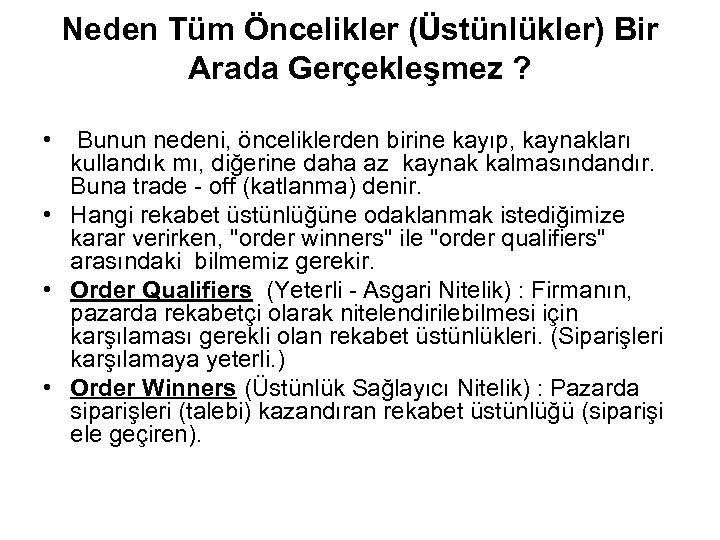 Neden Tüm Öncelikler (Üstünlükler) Bir Arada Gerçekleşmez ?

• Bunun nedeni, önceliklerden birine kayıp, kaynakları kullandık mı, diğerine daha az kaynak kalmasındandır. Buna trade - off (katlanma) denir.

• Hangi rekabet üstünlüğüne odaklanmak istediğimize karar verirken, "order winners" ile "order qualifiers" arasındaki bilmemiz gerekir.

• Order Qualifiers (Yeterli - Asgari Nitelik) : Firmanın, pazarda rekabetçi olarak nitelendirilebilmesi için karşılaması gerekli olan rekabet üstünlükleri. (Siparişleri karşılamaya yeterli.)

• Order Winners (Üstünlük Sağlayıcı Nitelik) : Pazarda siparişleri (talebi) kazandıran rekabet üstünlüğü (siparişi ele geçiren).